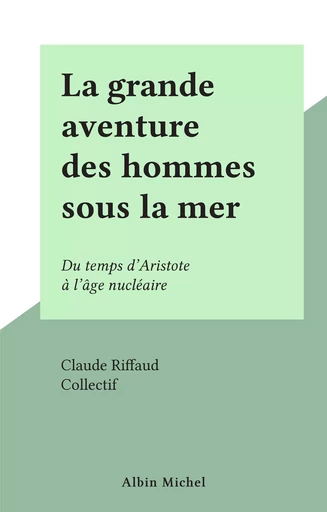 La grande aventure des hommes sous la mer

Du temps d'Aristote à l'âge nucléaire

Claude Riffaud
Collectif

Albin Michel